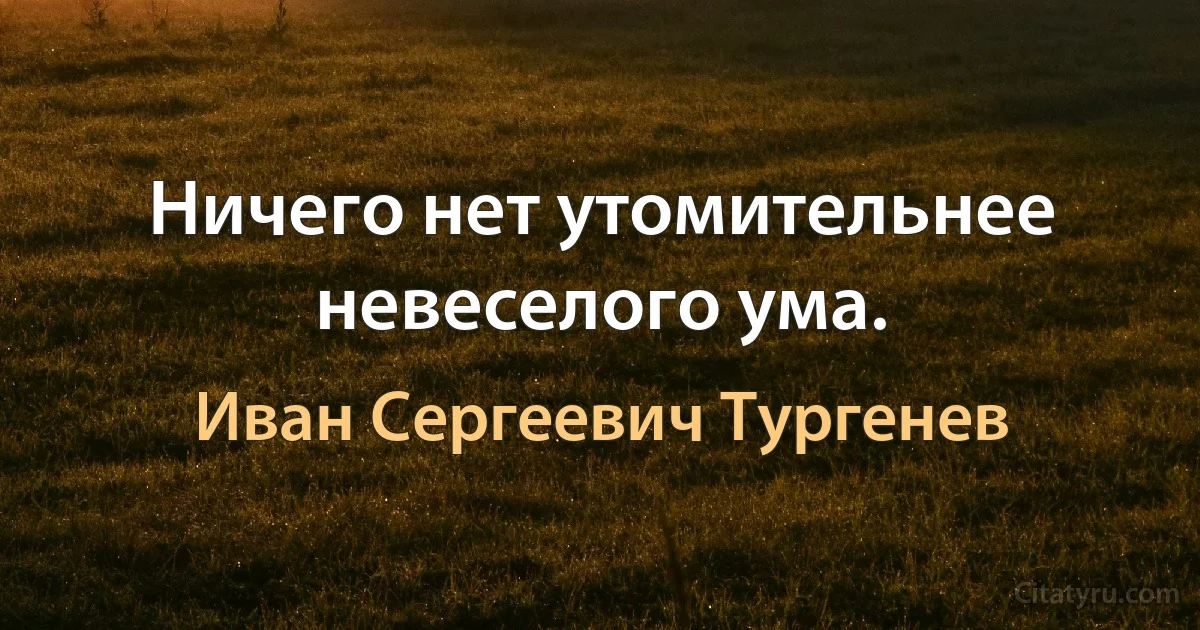 Ничего нет утомительнее невеселого ума.

Иван Сергеевич Тургенев

Citatyru.com